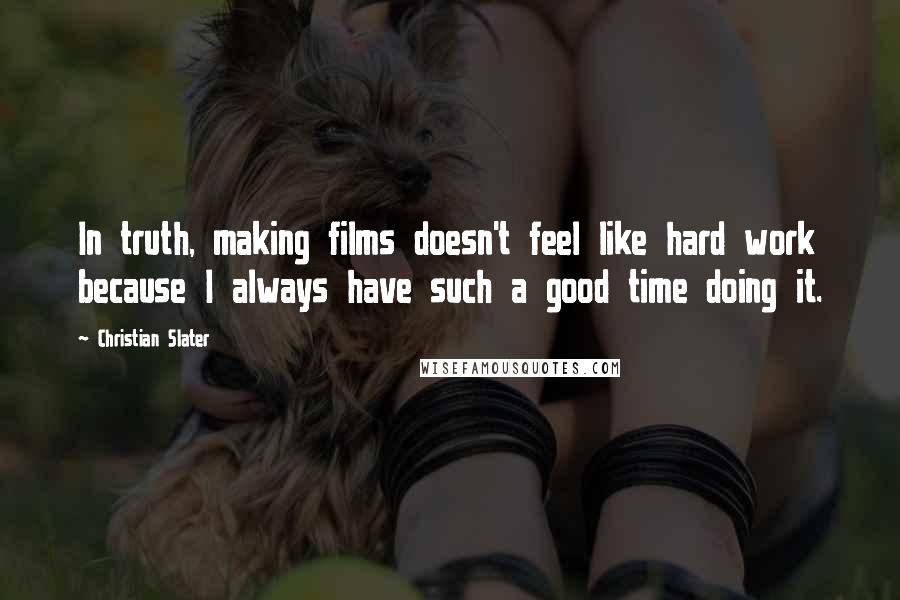 In truth, making films doesn't feel like hard work because I always have such a good time doing it.

~ Christian Slater

WISEFAMOUSQUOTES.COM